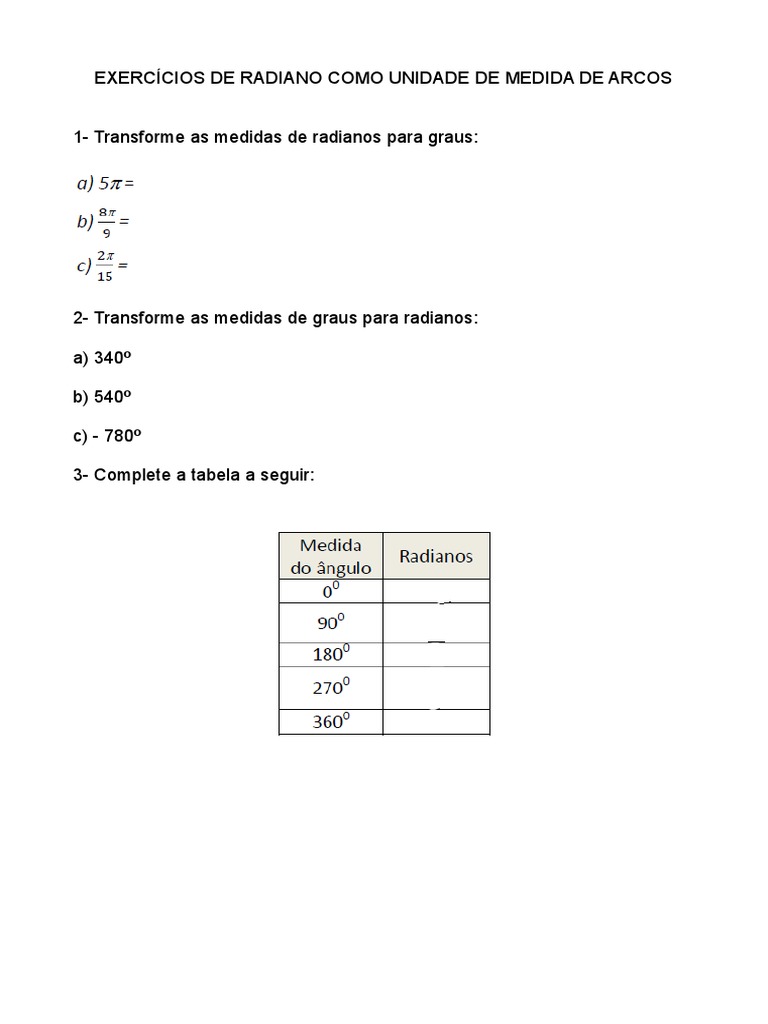 EXERCÍCIOS DE RADIANO COMO UNIDADE DE MEDIDA DE ARCOS

1- Transforme as medidas de radianos para graus:

a) $5\pi =$

b) $\frac{8\pi}{9} =$

c) $\frac{2\pi}{15} =$

2- Transforme as medidas de graus para radianos:

a) 340º

b) 540º

c) - 780º

3- Complete a tabela a seguir:

| Medida do ângulo | Radianos |
|---|---|
| $0^0$ | |
| $90^0$ | |
| $180^0$ | |
| $270^0$ | |
| $360^0$ | |